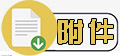 附件